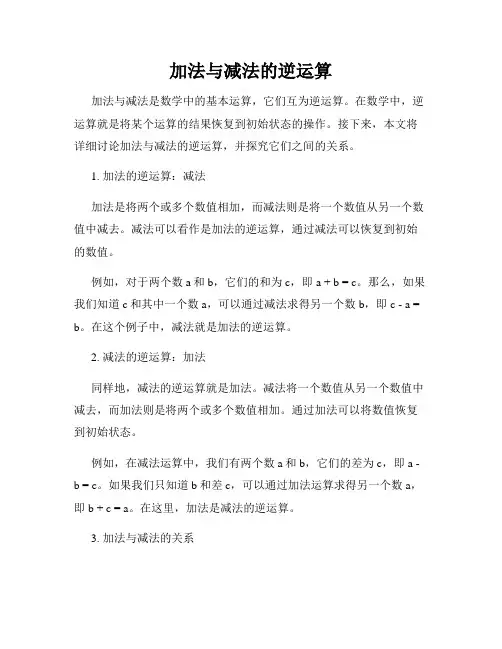 加法与减法的逆运算

加法与减法是数学中的基本运算，它们互为逆运算。在数学中，逆运算就是将某个运算的结果恢复到初始状态的操作。接下来，本文将详细讨论加法与减法的逆运算，并探究它们之间的关系。

1. 加法的逆运算：减法

加法是将两个或多个数值相加，而减法则是将一个数值从另一个数值中减去。减法可以看作是加法的逆运算，通过减法可以恢复到初始的数值。

例如，对于两个数 a 和 b，它们的和为 c，即 $a + b = c$。那么，如果我们知道 c 和其中一个数 a，可以通过减法求得另一个数 b，即 $c - a = b$。在这个例子中，减法就是加法的逆运算。

2. 减法的逆运算：加法

同样地，减法的逆运算就是加法。减法将一个数值从另一个数值中减去，而加法则是将两个或多个数值相加。通过加法可以将数值恢复到初始状态。

例如，在减法运算中，我们有两个数 a 和 b，它们的差为 c，即 $a - b = c$。如果我们只知道 b 和差 c，可以通过加法运算求得另一个数 a，即 $b + c = a$。在这里，加法是减法的逆运算。

3. 加法与减法的关系